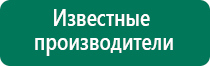 Известные производители